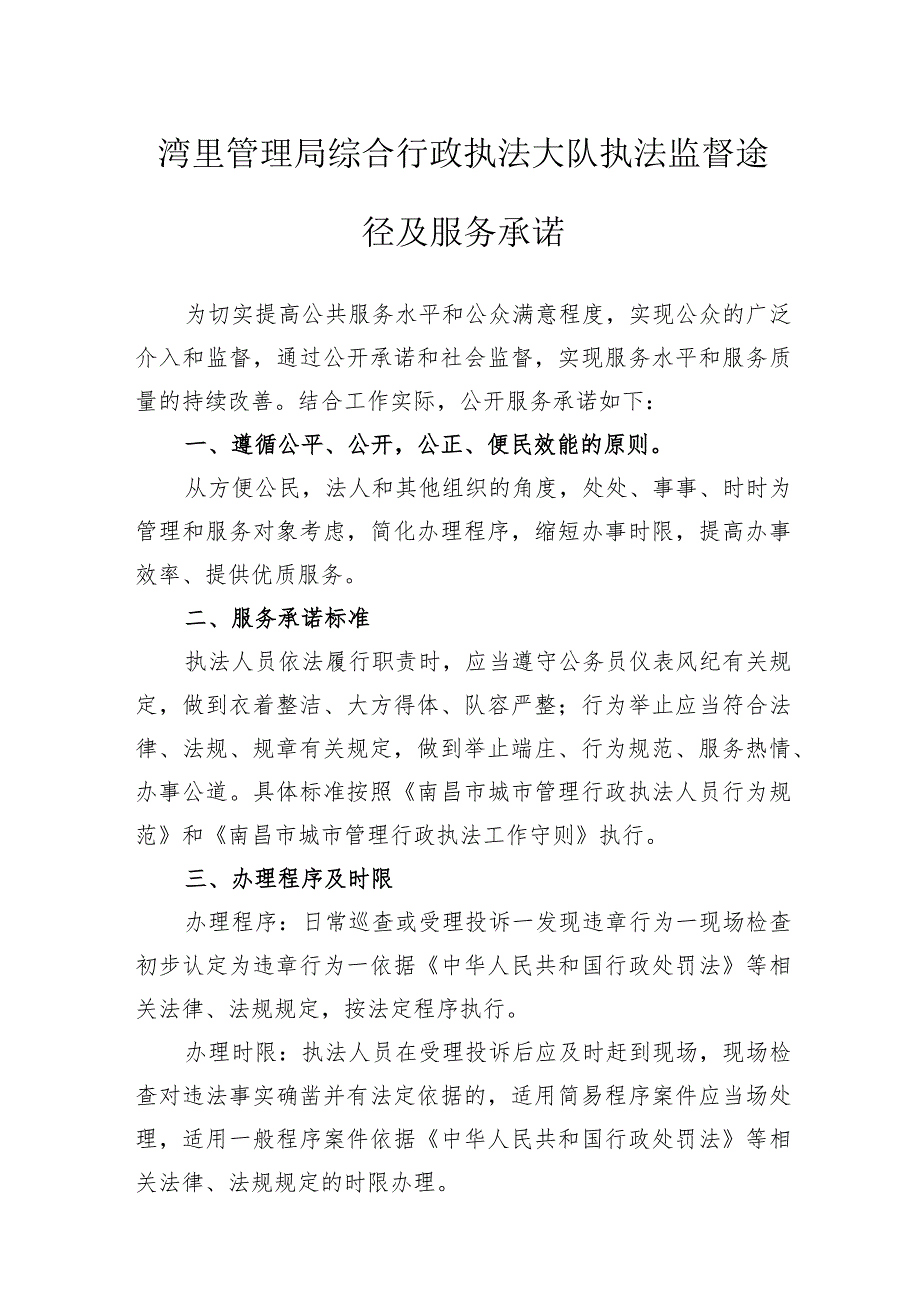 湾里管理局综合行政执法大队执法监督途径及服务承诺

为切实提高公共服务水平和公众满意程度，实现公众的广泛介入和监督，通过公开承诺和社会监督，实现服务水平和服务质量的持续改善。结合工作实际，公开服务承诺如下：

一、遵循公平、公开，公正、便民效能的原则。

从方便公民，法人和其他组织的角度，处处、事事、时时为管理和服务对象考虑，简化办理程序，缩短办事时限，提高办事效率、提供优质服务。

二、服务承诺标准

执法人员依法履行职责时，应当遵守公务员仪表风纪有关规定，做到衣着整洁、大方得体、队容严整；行为举止应当符合法律、法规、规章有关规定，做到举止端庄、行为规范、服务热情、办事公道。具体标准按照《南昌市城市管理行政执法人员行为规范》和《南昌市城市管理行政执法工作守则》执行。

三、办理程序及时限

办理程序：日常巡查或受理投诉一发现违章行为一现场检查初步认定为违章行为一依据《中华人民共和国行政处罚法》等相关法律、法规规定，按法定程序执行。

办理时限：执法人员在受理投诉后应及时赶到现场，现场检查对违法事实确凿并有法定依据的，适用简易程序案件应当场处理，适用一般程序案件依据《中华人民共和国行政处罚法》等相关法律、法规规定的时限办理。